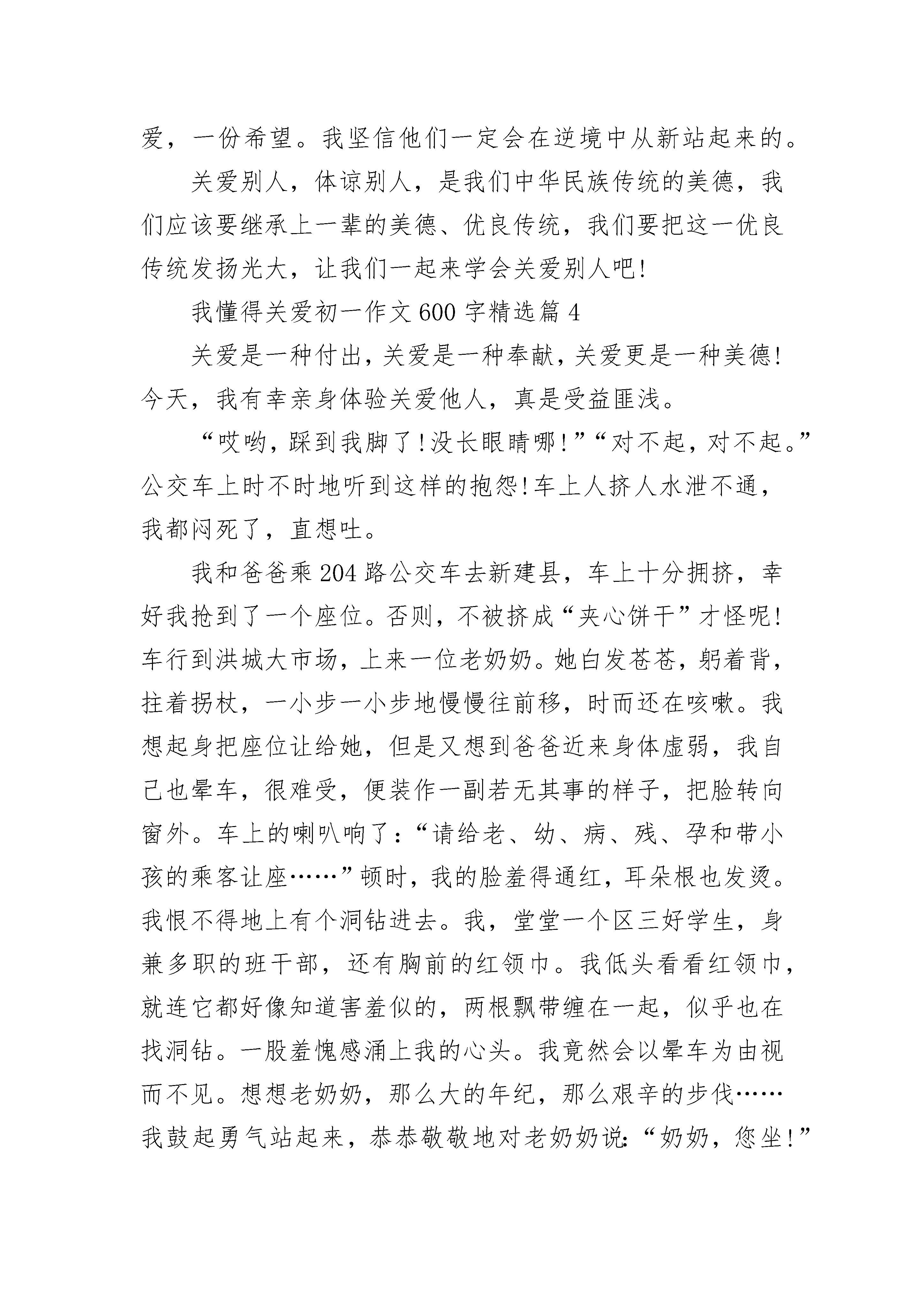 爱，一份希望。我坚信他们一定会在逆境中从新站起来的。

关爱别人，体谅别人，是我们中华民族传统的美德，我们应该要继承上一辈的美德、优良传统，我们要把这一优良传统发扬光大，让我们一起来学会关爱别人吧!

我懂得关爱初一作文600字精选篇4

关爱是一种付出，关爱是一种奉献，关爱更是一种美德!今天，我有幸亲身体验关爱他人，真是受益匪浅。

“哎哟，踩到我脚了!没长眼睛哪!”“对不起，对不起。”公交车上时不时地听到这样的抱怨!车上人挤人水泄不通，我都闷死了，直想吐。

我和爸爸乘204路公交车去新建县，车上十分拥挤，幸好我抢到了一个座位。否则，不被挤成“夹心饼干”才怪呢!车行到洪城大市场，上来一位老奶奶。她白发苍苍，躬着背，拄着拐杖，一小步一小步地慢慢往前移，时而还在咳嗽。我想起身把座位让给她，但是又想到爸爸近来身体虚弱，我自己也晕车，很难受，便装作一副若无其事的样子，把脸转向窗外。车上的喇叭响了：“请给老、幼、病、残、孕和带小孩的乘客让座……”顿时，我的脸羞得通红，耳朵根也发烫。我恨不得地上有个洞钻进去。我，堂堂一个区三好学生，身兼多职的班干部，还有胸前的红领巾。我低头看看红领巾，就连它都好像知道害羞似的，两根飘带缠在一起，似乎也在找洞钻。一股羞愧感涌上我的心头。我竟然会以晕车为由视而不见。想想老奶奶，那么大的年纪，那么艰辛的步伐……我鼓起勇气站起来，恭恭敬敬地对老奶奶说：“奶奶，您坐!”